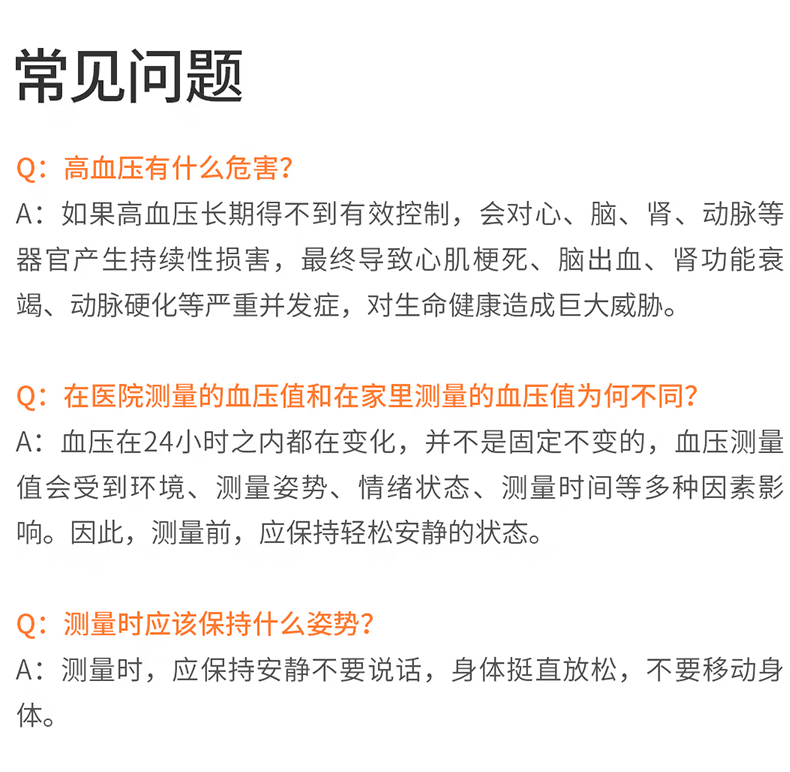 常见问题

Q：高血压有什么危害？
A：如果高血压长期得不到有效控制，会对心、脑、肾、动脉等器官产生持续性损害，最终导致心肌梗死、脑出血、肾功能衰竭、动脉硬化等严重并发症，对生命健康造成巨大威胁。

Q：在医院测量的血压值和在家里测量的血压值为何不同？
A：血压在24小时之内都在变化，并不是固定不变的，血压测量值会受到环境、测量姿势、情绪状态、测量时间等多种因素影响。因此，测量前，应保持轻松安静的状态。

Q：测量时应该保持什么姿势？
A：测量时，应保持安静不要说话，身体挺直放松，不要移动身体。